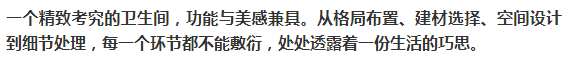 一个精致考究的卫生间，功能与美感兼具。从格局布置、建材选择、空间设计到细节处理，每一个环节都不能敷衍，处处透露着一份生活的巧思。